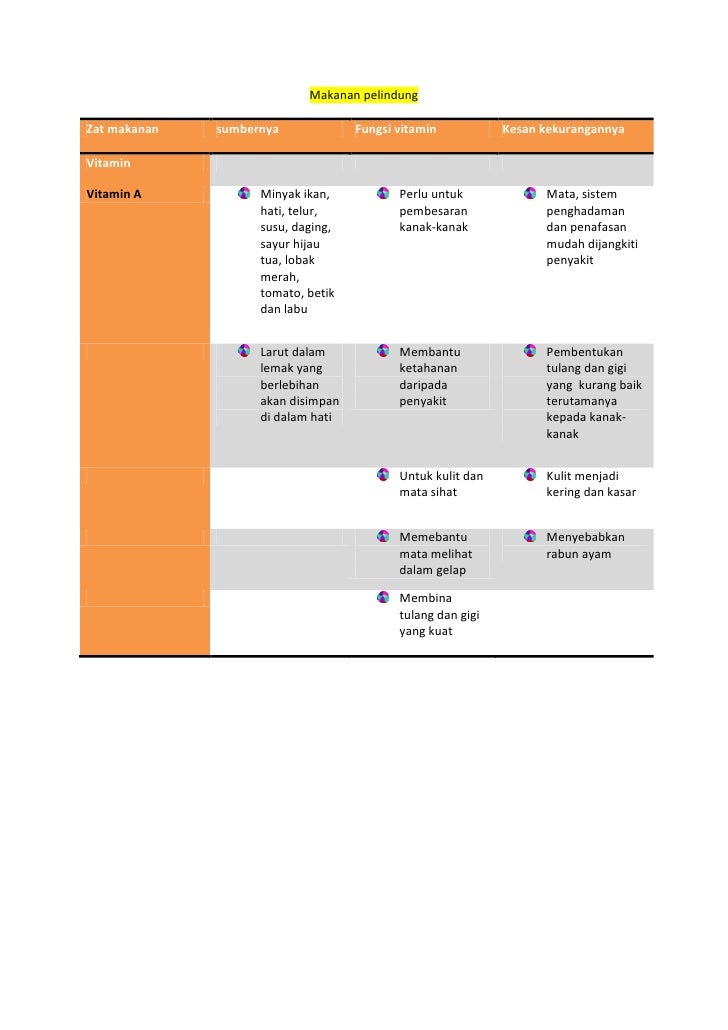 Makanan pelindung

| Zat makanan | sumbernya | Fungsi vitamin | Kesan kekurangannya |
|---|---|---|---|
| Vitamin | | | |
| Vitamin A | Minyak ikan, hati, telur, susu, daging, sayur hijau tua, lobak merah, tomato, betik dan labu | Perlu untuk pembesaran kanak-kanak | Mata, sistem penghadaman dan penafasan mudah dijangkiti penyakit |
| | Larut dalam lemak yang berlebihan akan disimpan di dalam hati | Membantu ketahanan daripada penyakit | Pembentukan tulang dan gigi yang kurang baik terutamanya kepada kanak-kanak |
| | | Untuk kulit dan mata sihat | Kulit menjadi kering dan kasar |
| | | Memebantu mata melihat dalam gelap | Menyebabkan rabun ayam |
| | | Membina tulang dan gigi yang kuat | |